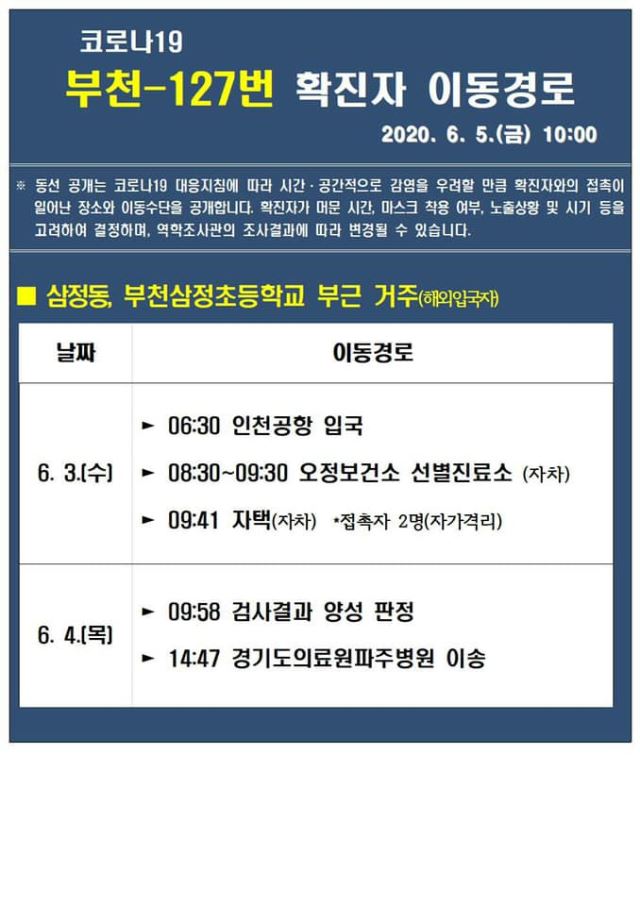 코로나19

부천-127번 확진자 이동경로

2020. 6. 5.(금) 10:00

※ 동선 공개는 코로나19 대응지침에 따라 시간·공간적으로 감염을 우려할 만큼 확진자와의 접촉이 일어난 장소와 이동수단을 공개합니다. 확진자가 머문 시간, 마스크 착용 여부, 노출상황 및 시기 등을 고려하여 결정하며, 역학조사관의 조사결과에 따라 변경될 수 있습니다.

■ 삼정동, 부천삼정초등학교 부근 거주(해외입국자)

| 날짜 | 이동경로 |
|---|---|
| 6. 3.(수) | ► 06:30 인천공항 입국<br>► 08:30~09:30 오정보건소 선별진료소 (자차)<br>► 09:41 자택(자차) *접촉자 2명(자가격리) |
| 6. 4.(목) | ► 09:58 검사결과 양성 판정<br>► 14:47 경기도의료원파주병원 이송 |